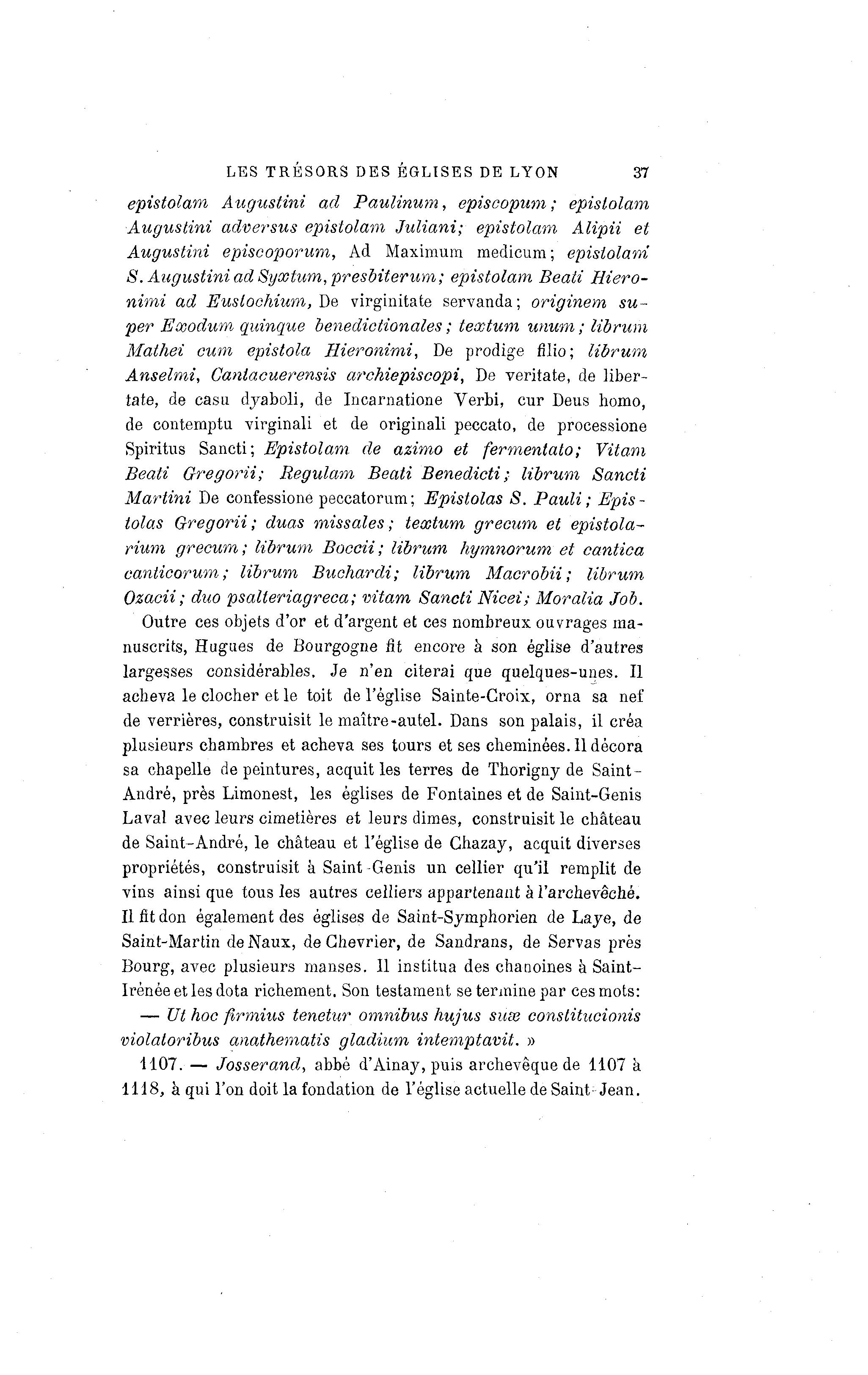 LES TRÉSORS DES ÉGLISES DE LYON 37

epistolam Augustini ad Paulinum, episcopum; epistolam Augustini adversus epistolam Juliani; epistolam Alipii et Augustini episcoporum, Ad Maximum medicum; epistolam S. Augustini ad Syxtum, presbiterum; epistolam Beati Hieronimi ad Eustochium, De virginitate servanda; originem super Exodum quinque benedictionales; textum unum; librum Mathei cum epistola Hieronimi, De prodige filio; librum Anselmi, Cantacuerensis archiepiscopi, De veritate, de libertate, de casu dyaboli, de Incarnatione Verbi, cur Deus homo, de contemptu virginali et de originali peccato, de processione Spiritus Sancti; Epistolam de azimo et fermentato; Vitam Beati Gregorii; Regulam Beati Benedicti; librum Sancti Martini De confessione peccatorum; Epistolas S. Pauli; Epistolas Gregorii; duas missales; textum grecum et epistolarium grecum; librum Boccii; librum hymnorum et cantica canticorum; librum Buchardi; librum Macrobii; librum Ozacii; duo psalteriagreca; vitam Sancti Nicei; Moralia Job.

Outre ces objets d'or et d'argent et ces nombreux ouvrages manuscrits, Hugues de Bourgogne fit encore à son église d'autres largesses considérables. Je n'en citerai que quelques-unes. Il acheva le clocher et le toit de l'église Sainte-Croix, orna sa nef de verrières, construisit le maître-autel. Dans son palais, il créa plusieurs chambres et acheva ses tours et ses cheminées. Il décora sa chapelle de peintures, acquit les terres de Thorigny de Saint-André, près Limonest, les églises de Fontaines et de Saint-Genis Laval avec leurs cimetières et leurs dimes, construisit le château de Saint-André, le château et l'église de Chazay, acquit diverses propriétés, construisit à Saint-Genis un cellier qu'il remplit de vins ainsi que tous les autres celliers appartenant à l'archevêché. Il fit don également des églises de Saint-Symphorien de Laye, de Saint-Martin de Naux, de Chevrier, de Sandrans, de Servas près Bourg, avec plusieurs manses. Il institua des chanoines à Saint-Irénée et les dota richement. Son testament se termine par ces mots:

— Ut hoc firmius tenetur omnibus hujus suæ constitucionis violatoribus anathematis gladium intemptavit. »

1107. — Josserand, abbé d'Ainay, puis archevêque de 1107 à 1118, à qui l'on doit la fondation de l'église actuelle de Saint-Jean.